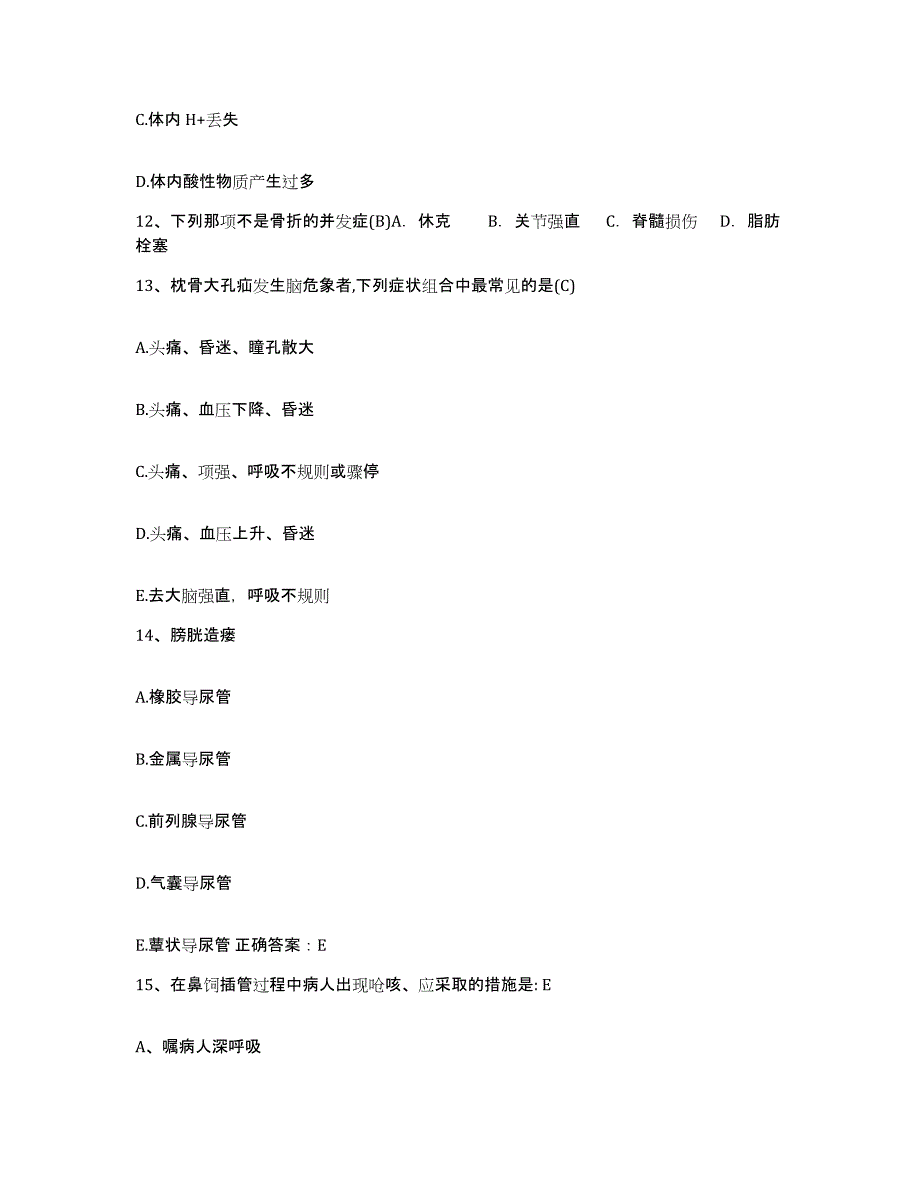 C.体内 H+丢失

D.体内酸性物质产生过多

12、下列那项不是骨折的并发症(B)A. 休克 B. 关节强直 C. 脊髓损伤 D. 脂肪栓塞

13、枕骨大孔疝发生脑危象者,下列症状组合中最常见的是(C)

A.头痛、昏迷、瞳孔散大

B.头痛、血压下降、昏迷

C.头痛、项强、呼吸不规则或骤停

D.头痛、血压上升、昏迷

E.去大脑强直，呼吸不规则

14、膀胱造瘘

A.橡胶导尿管

B.金属导尿管

C.前列腺导尿管

D.气囊导尿管

E.蕈状导尿管 正确答案：E

15、在鼻饲插管过程中病人出现呛咳、应采取的措施是: E

A、嘱病人深呼吸